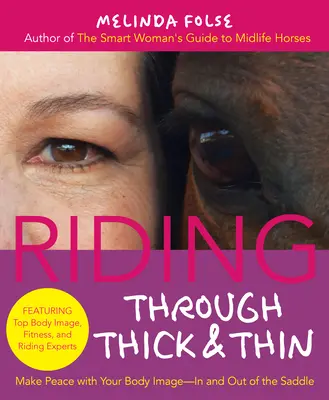 MELINDA FOLSE
Author of The Smart Woman's Guide to Midlife Horses

RIDING
THROUGH THICK & THIN

FEATURING
Top Body Image, Fitness, and Riding Experts

Make Peace with Your Body Image—In and Out of the Saddle